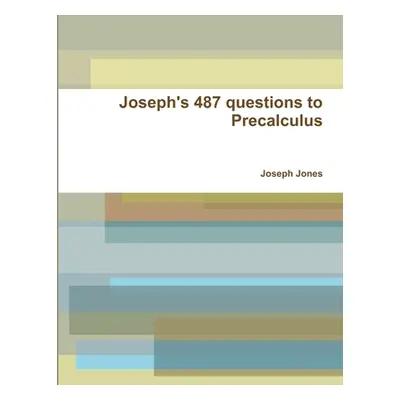 Joseph's 487 questions to Precalculus

Joseph Jones